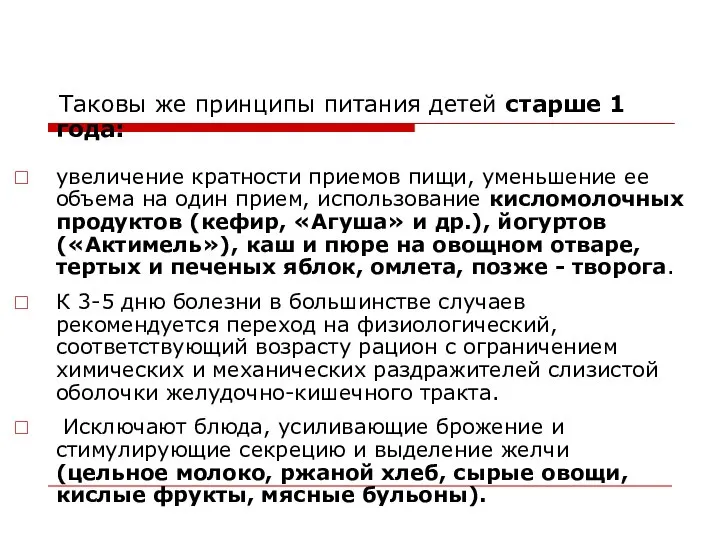 Таковы же принципы питания детей старше 1 года:

увеличение кратности приемов пищи, уменьшение ее объема на один прием, использование кисломолочных продуктов (кефир, «Агуша» и др.), йогуртов («Актимель»), каш и пюре на овощном отваре, тертых и печеных яблок, омлета, позже - творога.

К 3-5 дню болезни в большинстве случаев рекомендуется переход на физиологический, соответствующий возрасту рацион с ограничением химических и механических раздражителей слизистой оболочки желудочно-кишечного тракта.

Исключают блюда, усиливающие брожение и стимулирующие секрецию и выделение желчи (цельное молоко, ржаной хлеб, сырые овощи, кислые фрукты, мясные бульоны).